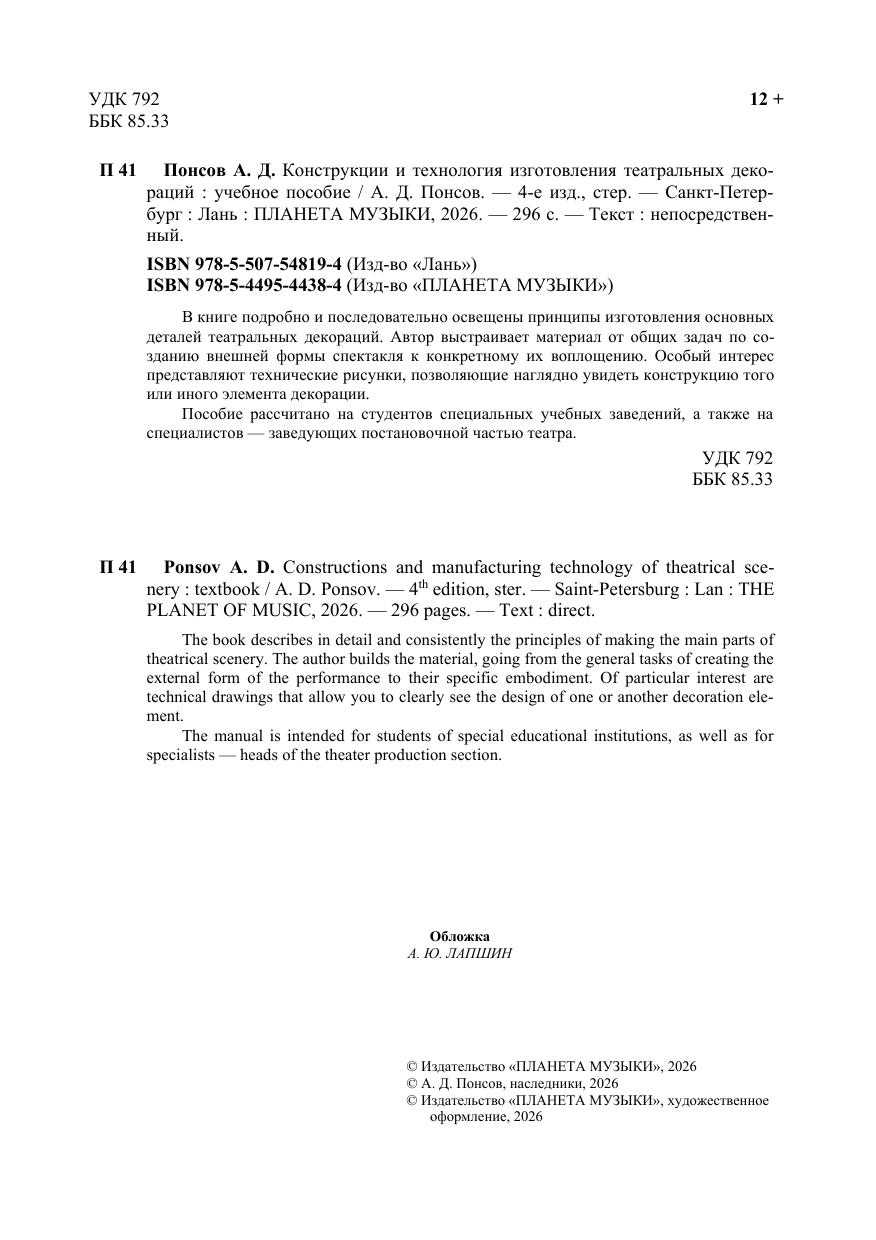 УДК 792
ББК 85.33

12 +

П 41 Понсов А. Д. Конструкции и технология изготовления театральных декораций : учебное пособие / А. Д. Понсов. — 4-е изд., стер. — Санкт-Петербург : Лань : ПЛАНЕТА МУЗЫКИ, 2026. — 296 с. — Текст : непосредственный.

ISBN 978-5-507-54819-4 (Изд-во «Лань»)
ISBN 978-5-4495-4438-4 (Изд-во «ПЛАНЕТА МУЗЫКИ»)

В книге подробно и последовательно освещены принципы изготовления основных деталей театральных декораций. Автор выстраивает материал от общих задач по созданию внешней формы спектакля к конкретному их воплощению. Особый интерес представляют технические рисунки, позволяющие наглядно увидеть конструкцию того или иного элемента декорации.

Пособие рассчитано на студентов специальных учебных заведений, а также на специалистов — заведующих постановочной частью театра.

УДК 792
ББК 85.33

П 41 Ponsov A. D. Constructions and manufacturing technology of theatrical scenery : textbook / A. D. Ponsov. — 4$^{th}$ edition, ster. — Saint-Petersburg : Lan : THE PLANET OF MUSIC, 2026. — 296 pages. — Text : direct.

The book describes in detail and consistently the principles of making the main parts of theatrical scenery. The author builds the material, going from the general tasks of creating the external form of the performance to their specific embodiment. Of particular interest are technical drawings that allow you to clearly see the design of one or another decoration element.

The manual is intended for students of special educational institutions, as well as for specialists — heads of the theater production section.

Обложка
А. Ю. ЛАПШИН

© Издательство «ПЛАНЕТА МУЗЫКИ», 2026
© А. Д. Понсов, наследники, 2026
© Издательство «ПЛАНЕТА МУЗЫКИ», художественное оформление, 2026